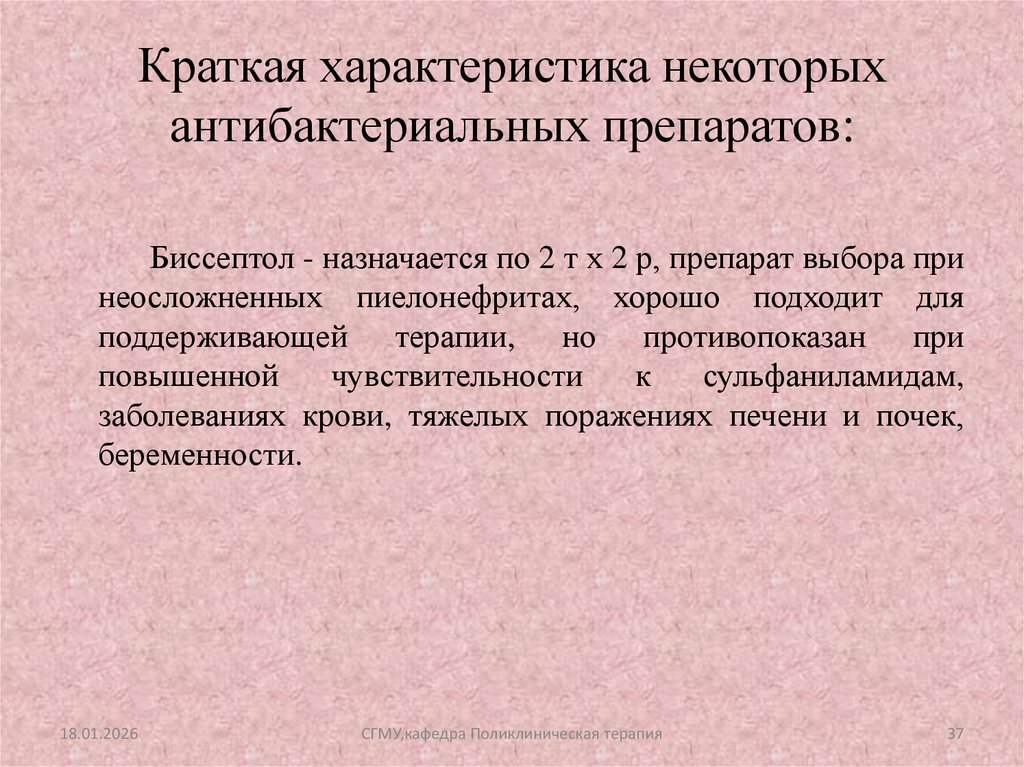 Краткая характеристика некоторых антибактериальных препаратов:

Биссептол - назначается по 2 т х 2 р, препарат выбора при неосложненных пиелонефритах, хорошо подходит для поддерживающей терапии, но противопоказан при повышенной чувствительности к сульфаниламидам, заболеваниях крови, тяжелых поражениях печени и почек, беременности.

18.01.2026

СГМУ,кафедра Поликлиническая терапия

37